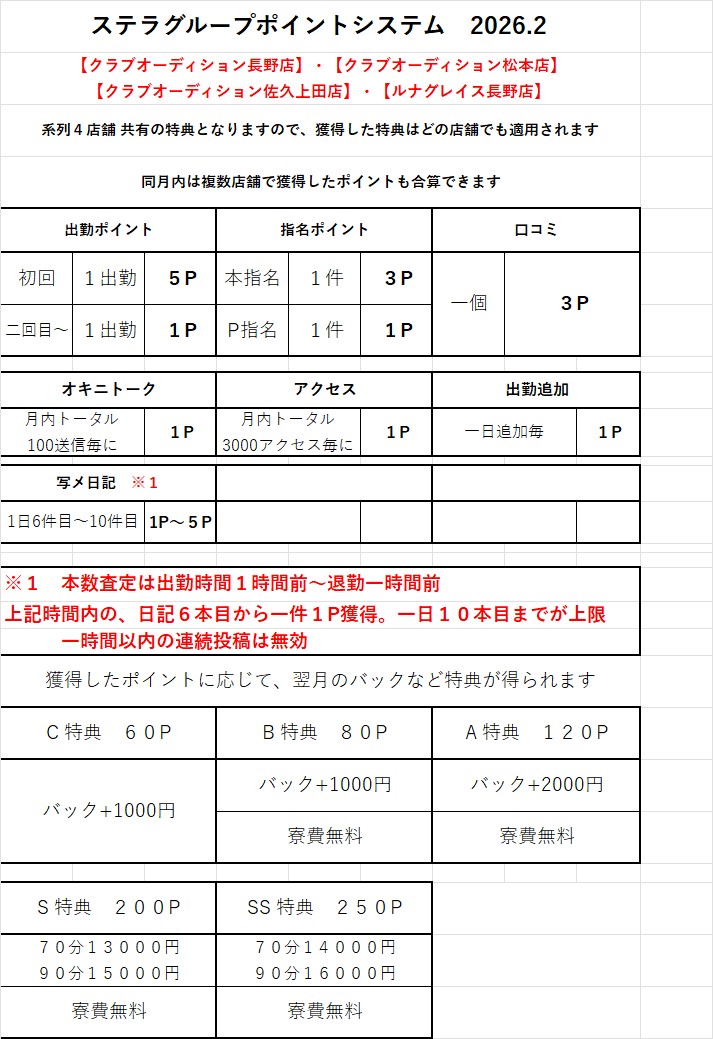 ステラグループポイントシステム　2026.2

【クラブオーディション長野店】・【クラブオーディション松本店】
【クラブオーディション佐久上田店】・【ルナグレイス長野店】

系列４店舗 共有の特典となりますので、獲得した特典はどの店舗でも適用されます

同月内は複数店舗で獲得したポイントも合算できます

| 出勤ポイント | | | 指名ポイント | | | 口コミ | |
|---|---|---|---|---|---|---|---|
| 初回 | １出勤 | ５P | 本指名 | １件 | ３P | 一個 | ３P |
| 二回目～ | １出勤 | １P | P指名 | １件 | １P | | |

| オキニトーク | | アクセス | | 出勤追加 | |
|---|---|---|---|---|---|
| 月内トータル 100送信毎に | １P | 月内トータル 3000アクセス毎に | １P | 一日追加毎 | １P |

| 写メ日記　※１ | |
|---|---|
| 1日6件目～10件目 | 1P～５P |

※１　本数査定は出勤時間１時間前～退勤一時間前
上記時間内の、日記６本目から一件１P獲得。一日１０本目までが上限
一時間以内の連続投稿は無効

獲得したポイントに応じて、翌月のバックなど特典が得られます

| C特典　６０P | B特典　８０P | A特典　１２０P |
|---|---|---|
| バック+1000円 | バック+1000円 | バック+2000円 |
| | 寮費無料 | 寮費無料 |

| S特典　２００P | SS特典　２５０P |
|---|---|
| ７０分１３０００円 ９０分１５０００円 | ７０分１４０００円 ９０分１６０００円 |
| 寮費無料 | 寮費無料 |